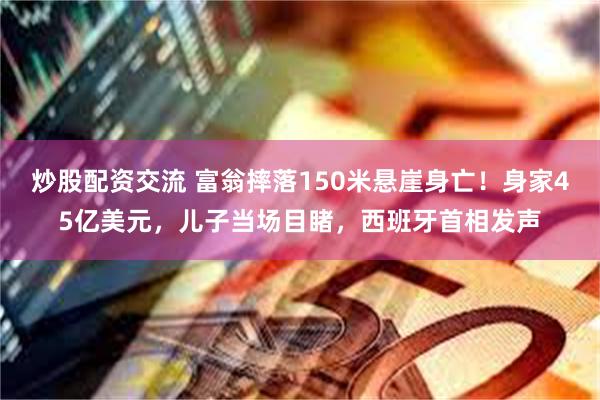 炒股配资交流 富翁摔落150米悬崖身亡！身家45亿美元，儿子当场目睹，西班牙首相发声